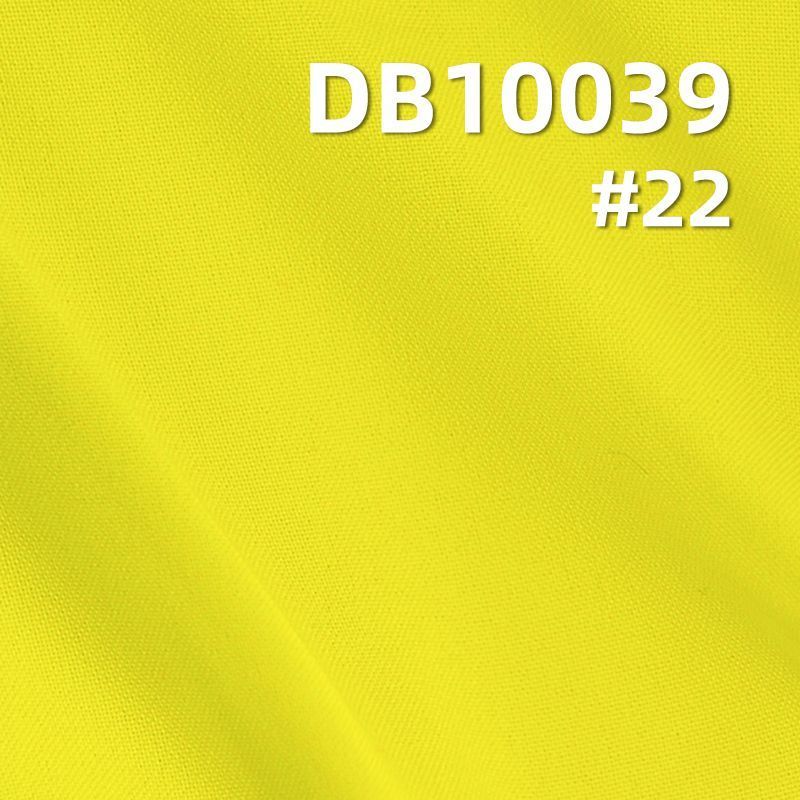 DB10039
#22